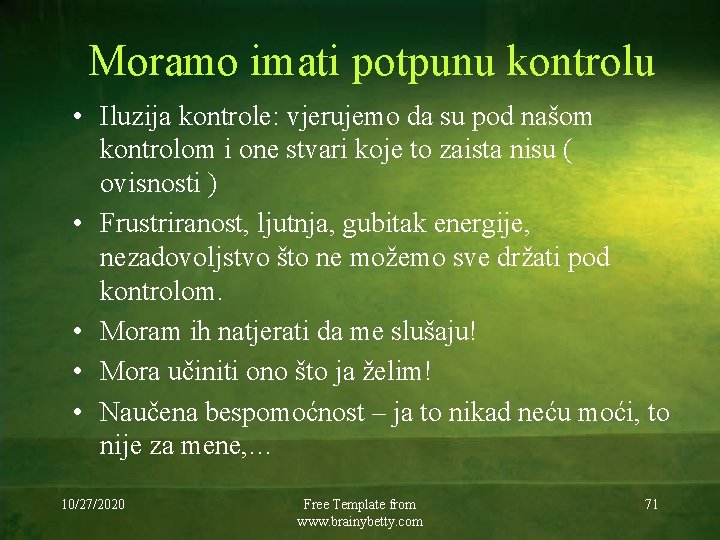 Moramo imati potpunu kontrolu

• Iluzija kontrole: vjerujemo da su pod našom kontrolom i one stvari koje to zaista nisu ( ovisnosti )
• Frustriranost, ljutnja, gubitak energije, nezadovoljstvo što ne možemo sve držati pod kontrolom.
• Moram ih natjerati da me slušaju!
• Mora učiniti ono što ja želim!
• Naučena bespomoćnost – ja to nikad neću moći, to nije za mene,…

10/27/2020

Free Template from www.brainybetty.com

71